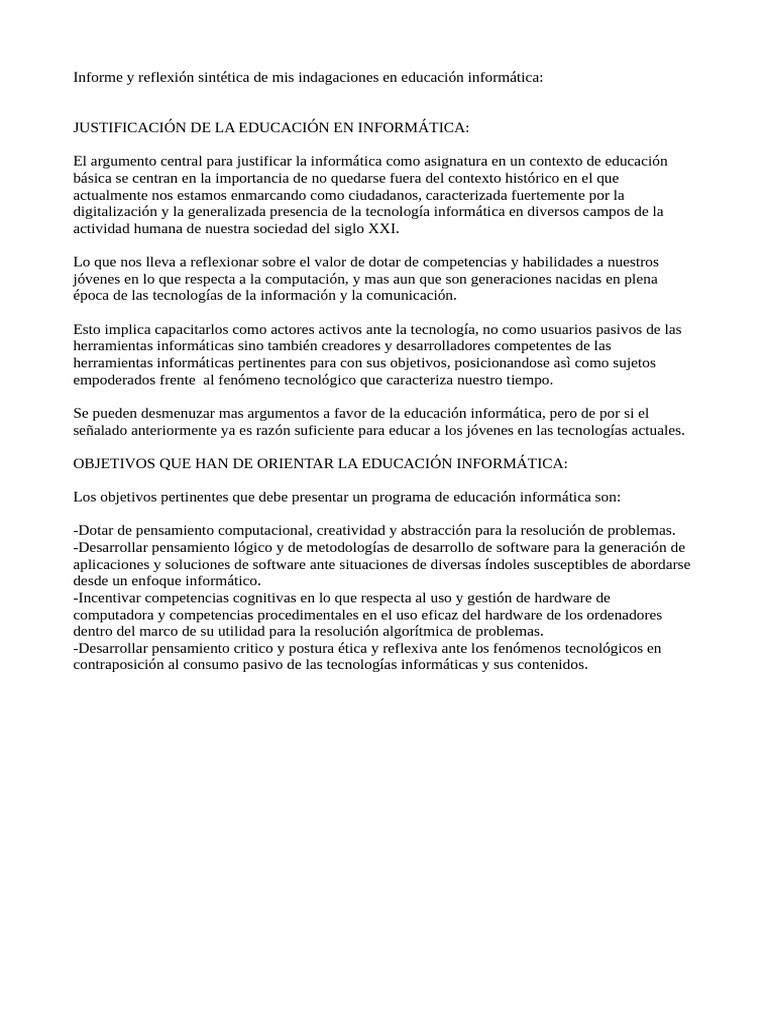 Informe y reflexión sintética de mis indagaciones en educación informática:

JUSTIFICACIÓN DE LA EDUCACIÓN EN INFORMÁTICA:

El argumento central para justificar la informática como asignatura en un contexto de educación básica se centran en la importancia de no quedarse fuera del contexto histórico en el que actualmente nos estamos enmarcando como ciudadanos, caracterizada fuertemente por la digitalización y la generalizada presencia de la tecnología informática en diversos campos de la actividad humana de nuestra sociedad del siglo XXI.

Lo que nos lleva a reflexionar sobre el valor de dotar de competencias y habilidades a nuestros jóvenes en lo que respecta a la computación, y mas aun que son generaciones nacidas en plena época de las tecnologías de la información y la comunicación.

Esto implica capacitarlos como actores activos ante la tecnología, no como usuarios pasivos de las herramientas informáticas sino también creadores y desarrolladores competentes de las herramientas informáticas pertinentes para con sus objetivos, posicionandose asì como sujetos empoderados frente al fenómeno tecnológico que caracteriza nuestro tiempo.

Se pueden desmenuzar mas argumentos a favor de la educación informática, pero de por si el señalado anteriormente ya es razón suficiente para educar a los jóvenes en las tecnologías actuales.

OBJETIVOS QUE HAN DE ORIENTAR LA EDUCACIÓN INFORMÁTICA:

Los objetivos pertinentes que debe presentar un programa de educación informática son:

-Dotar de pensamiento computacional, creatividad y abstracción para la resolución de problemas.
-Desarrollar pensamiento lógico y de metodologías de desarrollo de software para la generación de aplicaciones y soluciones de software ante situaciones de diversas índoles susceptibles de abordarse desde un enfoque informático.
-Incentivar competencias cognitivas en lo que respecta al uso y gestión de hardware de computadora y competencias procedimentales en el uso eficaz del hardware de los ordenadores dentro del marco de su utilidad para la resolución algorítmica de problemas.
-Desarrollar pensamiento critico y postura ética y reflexiva ante los fenómenos tecnológicos en contraposición al consumo pasivo de las tecnologías informáticas y sus contenidos.